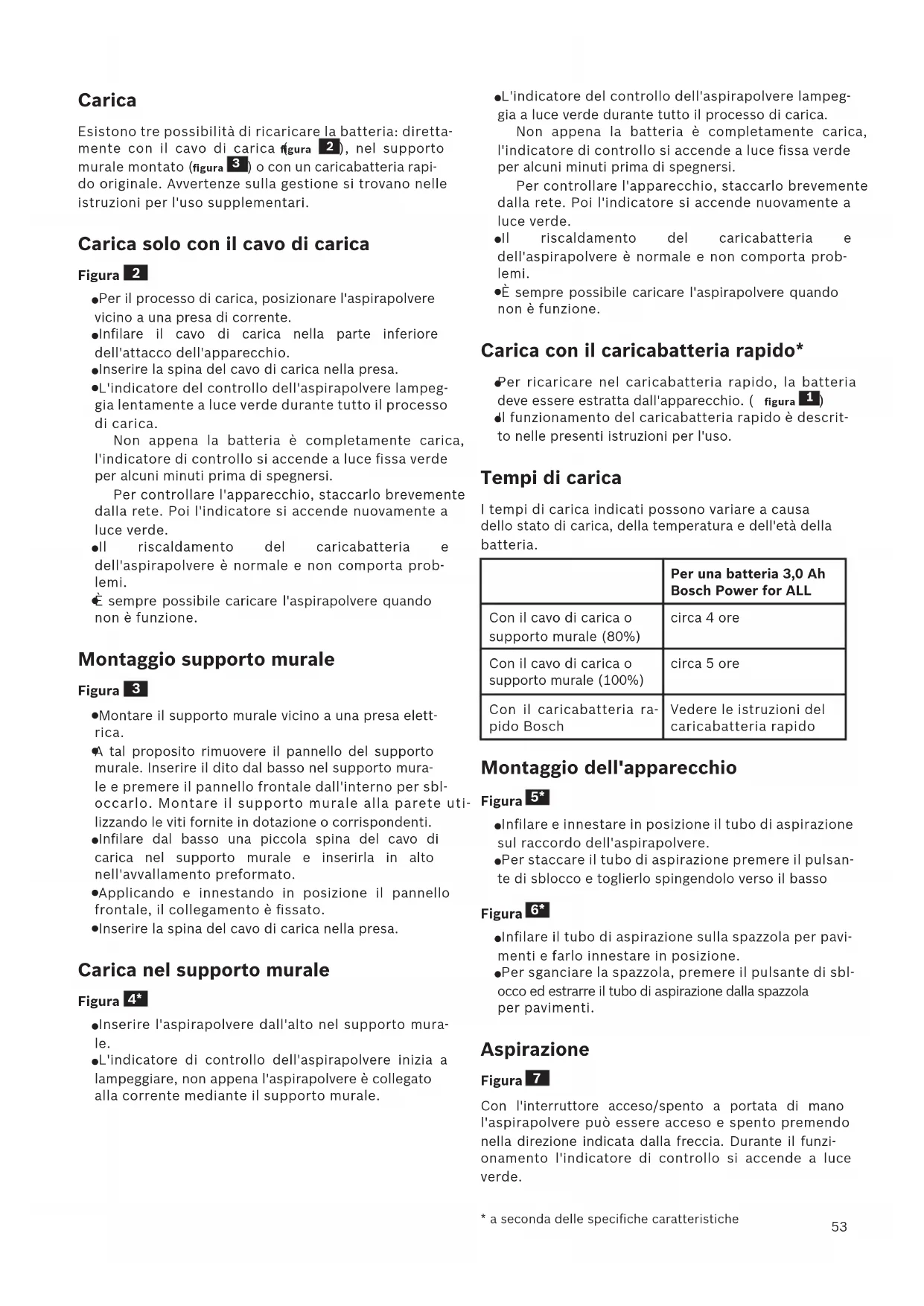 Carica

Esistono tre possibilità di ricaricare la batteria: direttamente con il cavo di carica (figura 2), nel supporto murale montato (figura 3) o con un caricabatteria rapido originale. Avvertenze sulla gestione si trovano nelle istruzioni per l'uso supplementari.

Carica solo con il cavo di carica

Figura 2

●Per il processo di carica, posizionare l'aspirapolvere vicino a una presa di corrente.
●Infilare il cavo di carica nella parte inferiore dell'attacco dell'apparecchio.
●Inserire la spina del cavo di carica nella presa.
●L'indicatore del controllo dell'aspirapolvere lampeggia lentamente a luce verde durante tutto il processo di carica.
Non appena la batteria è completamente carica, l'indicatore di controllo si accende a luce fissa verde per alcuni minuti prima di spegnersi.
Per controllare l'apparecchio, staccarlo brevemente dalla rete. Poi l'indicatore si accende nuovamente a luce verde.
●Il riscaldamento del caricabatteria e dell'aspirapolvere è normale e non comporta problemi.
●È sempre possibile caricare l'aspirapolvere quando non è funzione.

Montaggio supporto murale

Figura 3

●Montare il supporto murale vicino a una presa elettrica.
●A tal proposito rimuovere il pannello del supporto murale. Inserire il dito dal basso nel supporto murale e premere il pannello frontale dall'interno per sbloccarlo. Montare il supporto murale alla parete utilizzando le viti fornite in dotazione o corrispondenti.
●Infilare dal basso una piccola spina del cavo di carica nel supporto murale e inserirla in alto nell'avvallamento preformato.
●Applicando e innestando in posizione il pannello frontale, il collegamento è fissato.
●Inserire la spina del cavo di carica nella presa.

Carica nel supporto murale

Figura 4*

●Inserire l'aspirapolvere dall'alto nel supporto murale.
●L'indicatore di controllo dell'aspirapolvere inizia a lampeggiare, non appena l'aspirapolvere è collegato alla corrente mediante il supporto murale.
●L'indicatore del controllo dell'aspirapolvere lampeggia a luce verde durante tutto il processo di carica.
Non appena la batteria è completamente carica, l'indicatore di controllo si accende a luce fissa verde per alcuni minuti prima di spegnersi.
Per controllare l'apparecchio, staccarlo brevemente dalla rete. Poi l'indicatore si accende nuovamente a luce verde.
●Il riscaldamento del caricabatteria e dell'aspirapolvere è normale e non comporta problemi.
●È sempre possibile caricare l'aspirapolvere quando non è funzione.

Carica con il caricabatteria rapido*

●Per ricaricare nel caricabatteria rapido, la batteria deve essere estratta dall'apparecchio. ( figura 1)
●Il funzionamento del caricabatteria rapido è descritto nelle presenti istruzioni per l'uso.

Tempi di carica

I tempi di carica indicati possono variare a causa dello stato di carica, della temperatura e dell'età della batteria.

| | Per una batteria 3,0 Ah Bosch Power for ALL |
|---|---|
| Con il cavo di carica o supporto murale (80%) | circa 4 ore |
| Con il cavo di carica o supporto murale (100%) | circa 5 ore |
| Con il caricabatteria rapido Bosch | Vedere le istruzioni del caricabatteria rapido |

Montaggio dell'apparecchio

Figura 5*

●Infilare e innestare in posizione il tubo di aspirazione sul raccordo dell'aspirapolvere.
●Per staccare il tubo di aspirazione premere il pulsante di sblocco e toglierlo spingendolo verso il basso

Figura 6*

●Infilare il tubo di aspirazione sulla spazzola per pavimenti e farlo innestare in posizione.
●Per sganciare la spazzola, premere il pulsante di sblocco ed estrarre il tubo di aspirazione dalla spazzola per pavimenti.

Aspirazione

Figura 7

Con l'interruttore acceso/spento a portata di mano l'aspirapolvere può essere acceso e spento premendo nella direzione indicata dalla freccia. Durante il funzionamento l'indicatore di controllo si accende a luce verde.

* a seconda delle specifiche caratteristiche

53